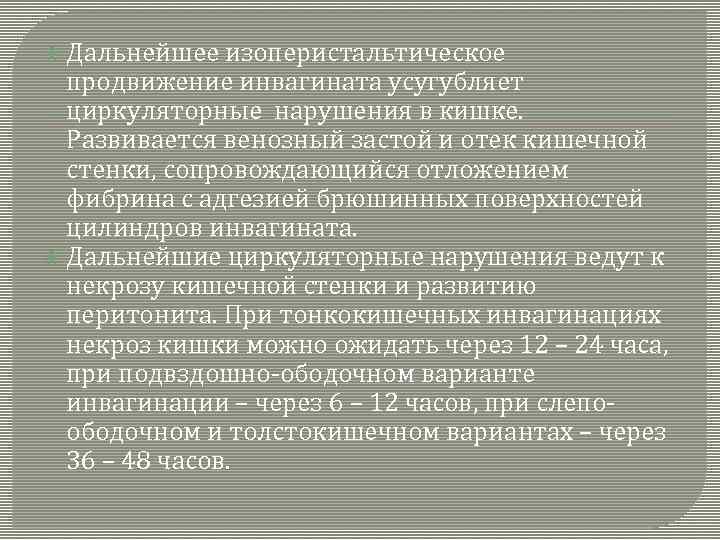 Дальнейшее изоперистальтическое продвижение инвагината усугубляет циркуляторные нарушения в кишке. Развивается венозный застой и отек кишечной стенки, сопровождающийся отложением фибрина с адгезией брюшинных поверхностей цилиндров инвагината.

Дальнейшие циркуляторные нарушения ведут к некрозу кишечной стенки и развитию перитонита. При тонкокишечных инвагинациях некроз кишки можно ожидать через 12 – 24 часа, при подвздошно-ободочном варианте инвагинации – через 6 – 12 часов, при слепо-ободочном и толстокишечном вариантах – через 36 – 48 часов.